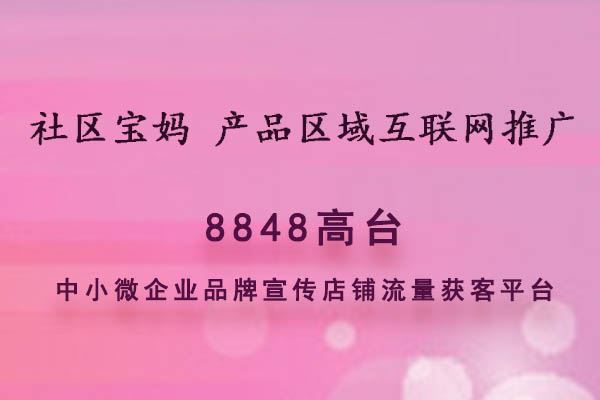 社区宝妈 产品区域互联网推广

8848高台

中小微企业品牌宣传店铺流量获客平台